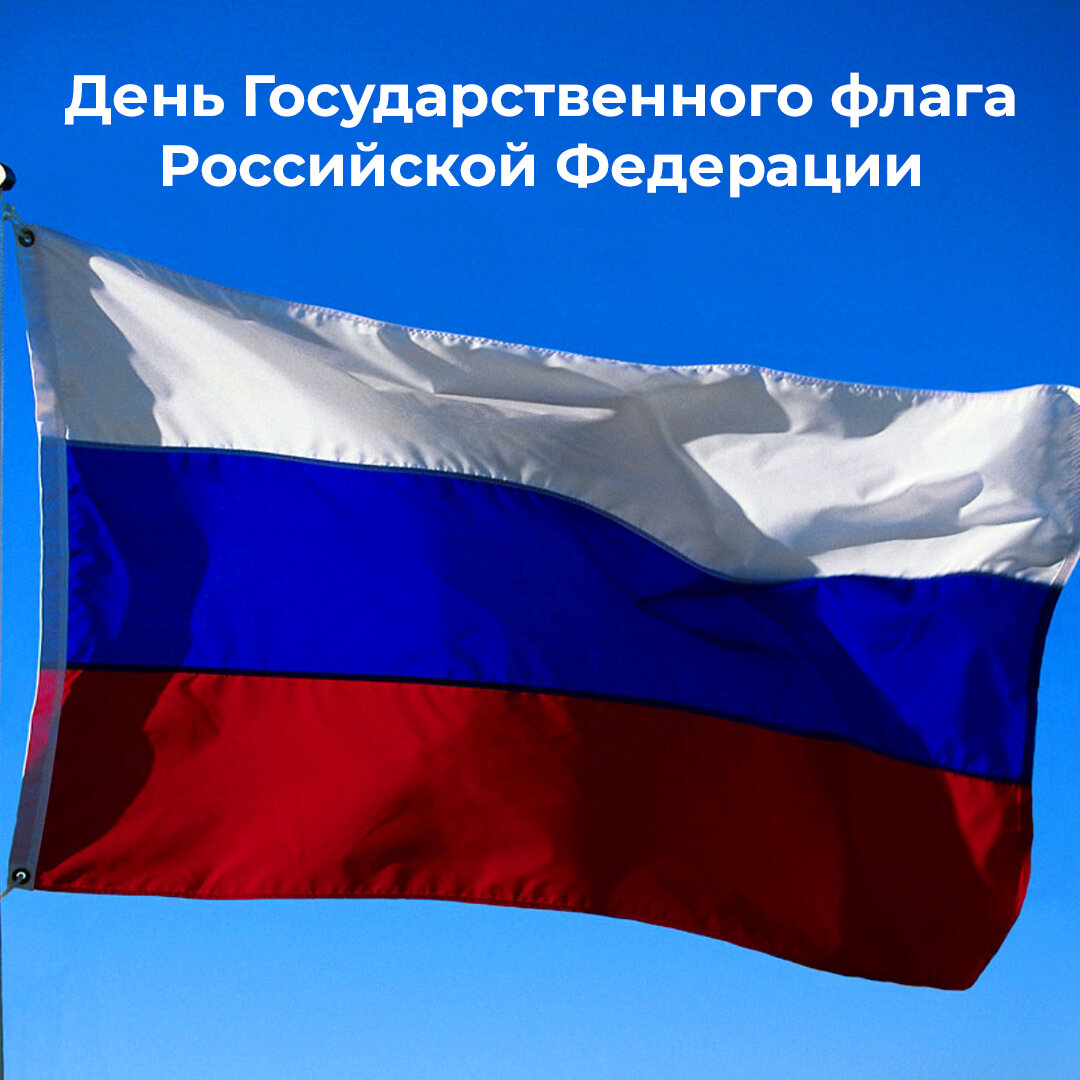 День Государственного флага Российской Федерации